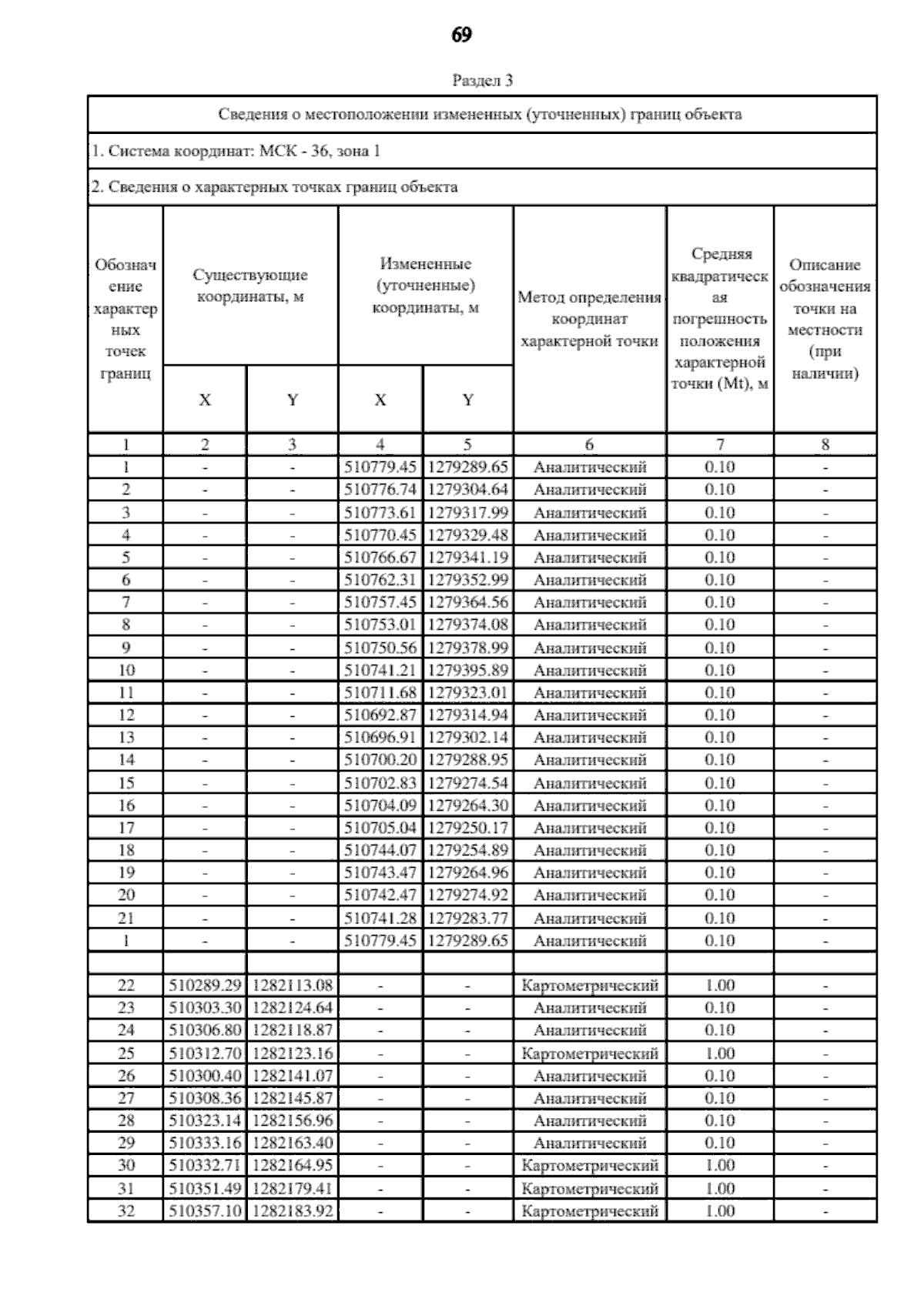 69

Раздел 3

Сведения о местоположении измененных (уточненных) границ объекта

1. Система координат: МСК - 36, зона 1

2. Сведения о характерных точках границ объекта

| Обозначение характерных точек границ | Существующие координаты, м X | Существующие координаты, м Y | Измененные (уточненные) координаты, м X | Измененные (уточненные) координаты, м Y | Метод определения координат характерной точки | Средняя квадратическая погрешность положения характерной точки (Mt), м | Описание обозначения точки на местности (при наличии) |
|---|---|---|---|---|---|---|---|
| 1 | 2 | 3 | 4 | 5 | 6 | 7 | 8 |
| 1 | - | - | 510779.45 | 1279289.65 | Аналитический | 0.10 | - |
| 2 | - | - | 510776.74 | 1279304.64 | Аналитический | 0.10 | - |
| 3 | - | - | 510773.61 | 1279317.99 | Аналитический | 0.10 | - |
| 4 | - | - | 510770.45 | 1279329.48 | Аналитический | 0.10 | - |
| 5 | - | - | 510766.67 | 1279341.19 | Аналитический | 0.10 | - |
| 6 | - | - | 510762.31 | 1279352.99 | Аналитический | 0.10 | - |
| 7 | - | - | 510757.45 | 1279364.56 | Аналитический | 0.10 | - |
| 8 | - | - | 510753.01 | 1279374.08 | Аналитический | 0.10 | - |
| 9 | - | - | 510750.56 | 1279378.99 | Аналитический | 0.10 | - |
| 10 | - | - | 510741.21 | 1279395.89 | Аналитический | 0.10 | - |
| 11 | - | - | 510711.68 | 1279323.01 | Аналитический | 0.10 | - |
| 12 | - | - | 510692.87 | 1279314.94 | Аналитический | 0.10 | - |
| 13 | - | - | 510696.91 | 1279302.14 | Аналитический | 0.10 | - |
| 14 | - | - | 510700.20 | 1279288.95 | Аналитический | 0.10 | - |
| 15 | - | - | 510702.83 | 1279274.54 | Аналитический | 0.10 | - |
| 16 | - | - | 510704.09 | 1279264.30 | Аналитический | 0.10 | - |
| 17 | - | - | 510705.04 | 1279250.17 | Аналитический | 0.10 | - |
| 18 | - | - | 510744.07 | 1279254.89 | Аналитический | 0.10 | - |
| 19 | - | - | 510743.47 | 1279264.96 | Аналитический | 0.10 | - |
| 20 | - | - | 510742.47 | 1279274.92 | Аналитический | 0.10 | - |
| 21 | - | - | 510741.28 | 1279283.77 | Аналитический | 0.10 | - |
| 1 | - | - | 510779.45 | 1279289.65 | Аналитический | 0.10 | - |
| | | | | | | | |
| 22 | 510289.29 | 1282113.08 | - | - | Картометрический | 1.00 | - |
| 23 | 510303.30 | 1282124.64 | - | - | Аналитический | 0.10 | - |
| 24 | 510306.80 | 1282118.87 | - | - | Аналитический | 0.10 | - |
| 25 | 510312.70 | 1282123.16 | - | - | Картометрический | 1.00 | - |
| 26 | 510300.40 | 1282141.07 | - | - | Аналитический | 0.10 | - |
| 27 | 510308.36 | 1282145.87 | - | - | Аналитический | 0.10 | - |
| 28 | 510323.14 | 1282156.96 | - | - | Аналитический | 0.10 | - |
| 29 | 510333.16 | 1282163.40 | - | - | Аналитический | 0.10 | - |
| 30 | 510332.71 | 1282164.95 | - | - | Картометрический | 1.00 | - |
| 31 | 510351.49 | 1282179.41 | - | - | Картометрический | 1.00 | - |
| 32 | 510357.10 | 1282183.92 | - | - | Картометрический | 1.00 | - |